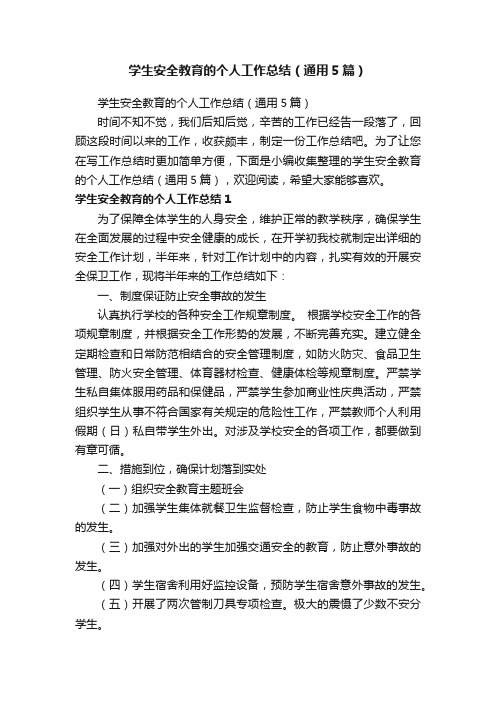 学生安全教育的个人工作总结（通用5篇）

学生安全教育的个人工作总结（通用5篇）

时间不知不觉，我们后知后觉，辛苦的工作已经告一段落了，回顾这段时间以来的工作，收获颇丰，制定一份工作总结吧。为了让您在写工作总结时更加简单方便，下面是小编收集整理的学生安全教育的个人工作总结（通用5篇），欢迎阅读，希望大家能够喜欢。

学生安全教育的个人工作总结1

为了保障全体学生的人身安全，维护正常的教学秩序，确保学生在全面发展的过程中安全健康的成长，在开学初我校就制定出详细的安全工作计划，半年来，针对工作计划中的内容，扎实有效的开展安全保卫工作，现将半年来的工作总结如下：

一、制度保证防止安全事故的发生

认真执行学校的各种安全工作规章制度。 根据学校安全工作的各项规章制度，并根据安全工作形势的发展，不断完善充实。建立健全定期检查和日常防范相结合的安全管理制度，如防火防灾、食品卫生管理、防火安全管理、体育器材检查、健康体检等规章制度。严禁学生私自集体服用药品和保健品，严禁学生参加商业性庆典活动，严禁组织学生从事不符合国家有关规定的危险性工作，严禁教师个人利用假期（日）私自带学生外出。对涉及学校安全的各项工作，都要做到有章可循。

二、措施到位，确保计划落到实处

（一）组织安全教育主题班会

（二）加强学生集体就餐卫生监督检查，防止学生食物中毒事故的发生。

（三）加强对外出的学生加强交通安全的教育，防止意外事故的发生。

（四）学生宿舍利用好监控设备，预防学生宿舍意外事故的发生。

（五）开展了两次管制刀具专项检查。极大的震慑了少数不安分学生。